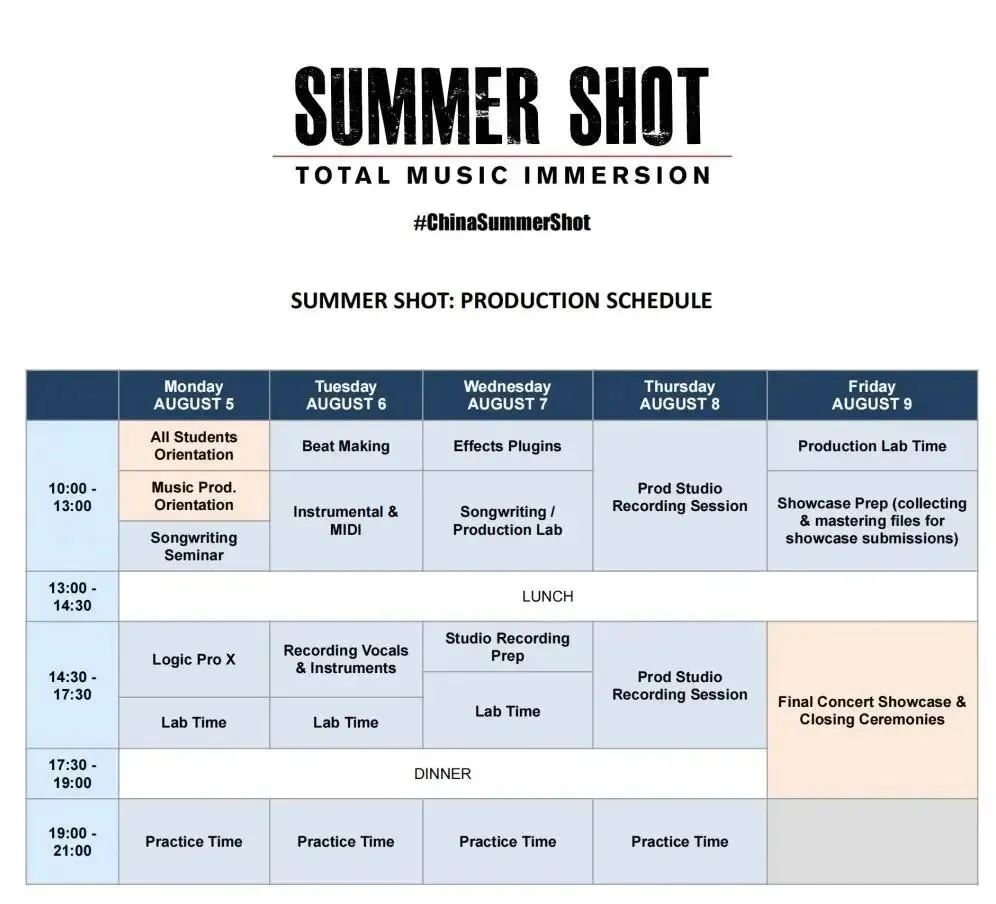 SUMMER SHOT

TOTAL MUSIC IMMERSION

#ChinaSummerShot

SUMMER SHOT: PRODUCTION SCHEDULE

| | Monday AUGUST 5 | Tuesday AUGUST 6 | Wednesday AUGUST 7 | Thursday AUGUST 8 | Friday AUGUST 9 |
|---|---|---|---|---|---|
| 10:00 - 13:00 | All Students Orientation | Beat Making | Effects Plugins | Prod Studio Recording Session | Production Lab Time |
| | Music Prod. Orientation | Instrumental & MIDI | Songwriting / Production Lab | | Showcase Prep (collecting & mastering files for showcase submissions) |
| | Songwriting Seminar | | | | |
| 13:00 - 14:30 | LUNCH | | | | |
| 14:30 - 17:30 | Logic Pro X | Recording Vocals & Instruments | Studio Recording Prep | Prod Studio Recording Session | Final Concert Showcase & Closing Ceremonies |
| | Lab Time | Lab Time | Lab Time | | |
| 17:30 - 19:00 | DINNER | | | | |
| 19:00 - 21:00 | Practice Time | Practice Time | Practice Time | Practice Time | |